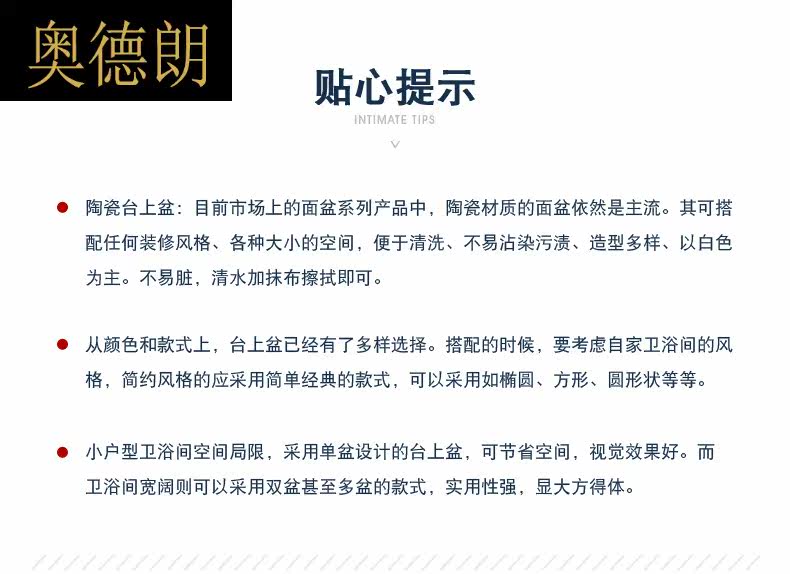 奥德朗

贴心提示
INTIMATE TIPS

• 陶瓷台上盆：目前市场上的面盆系列产品中，陶瓷材质的面盆依然是主流。其可搭配任何装修风格、各种大小的空间，便于清洗、不易沾染污渍、造型多样、以白色为主。不易脏，清水加抹布擦拭即可。

• 从颜色和款式上，台上盆已经有了多样选择。搭配的时候，要考虑自家卫浴间的风格，简约风格的应采用简单经典的款式，可以采用如椭圆、方形、圆形状等等。

• 小户型卫浴间空间局限，采用单盆设计的台上盆，可节省空间，视觉效果好。而卫浴间宽阔则可以采用双盆甚至多盆的款式，实用性强，显大方得体。